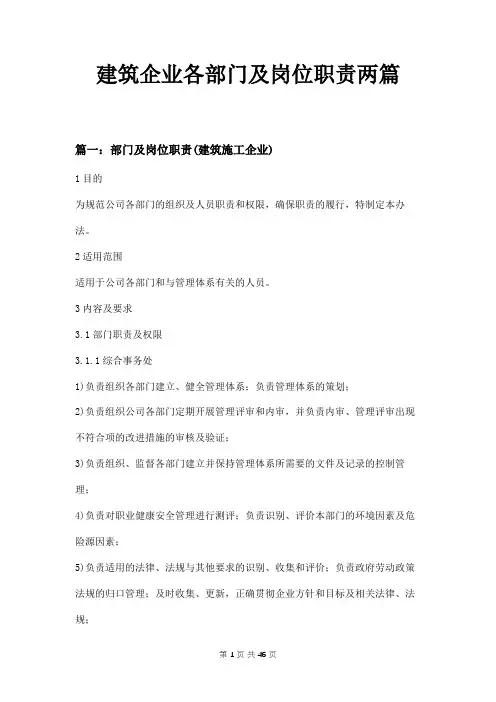 建筑企业各部门及岗位职责两篇

篇一：部门及岗位职责(建筑施工企业)

1 目的

为规范公司各部门的组织及人员职责和权限，确保职责的履行，特制定本办法。

2 适用范围

适用于公司各部门和与管理体系有关的人员。

3 内容及要求

3.1 部门职责及权限

3.1.1 综合事务处

1)负责组织各部门建立、健全管理体系；负责管理体系的策划；

2)负责组织公司各部门定期开展管理评审和内审，并负责内审、管理评审出现不符合项的改进措施的审核及验证；

3)负责组织、监督各部门建立并保持管理体系所需要的文件及记录的控制管理；

4)负责对职业健康安全管理进行测评；负责识别、评价本部门的环境因素及危险源因素；

5)负责适用的法律、法规与其他要求的识别、收集和评价；负责政府劳动政策法规的归口管理；及时收集、更新，正确贯彻企业方针和目标及相关法律、法规；

第 1 页 共 46 页